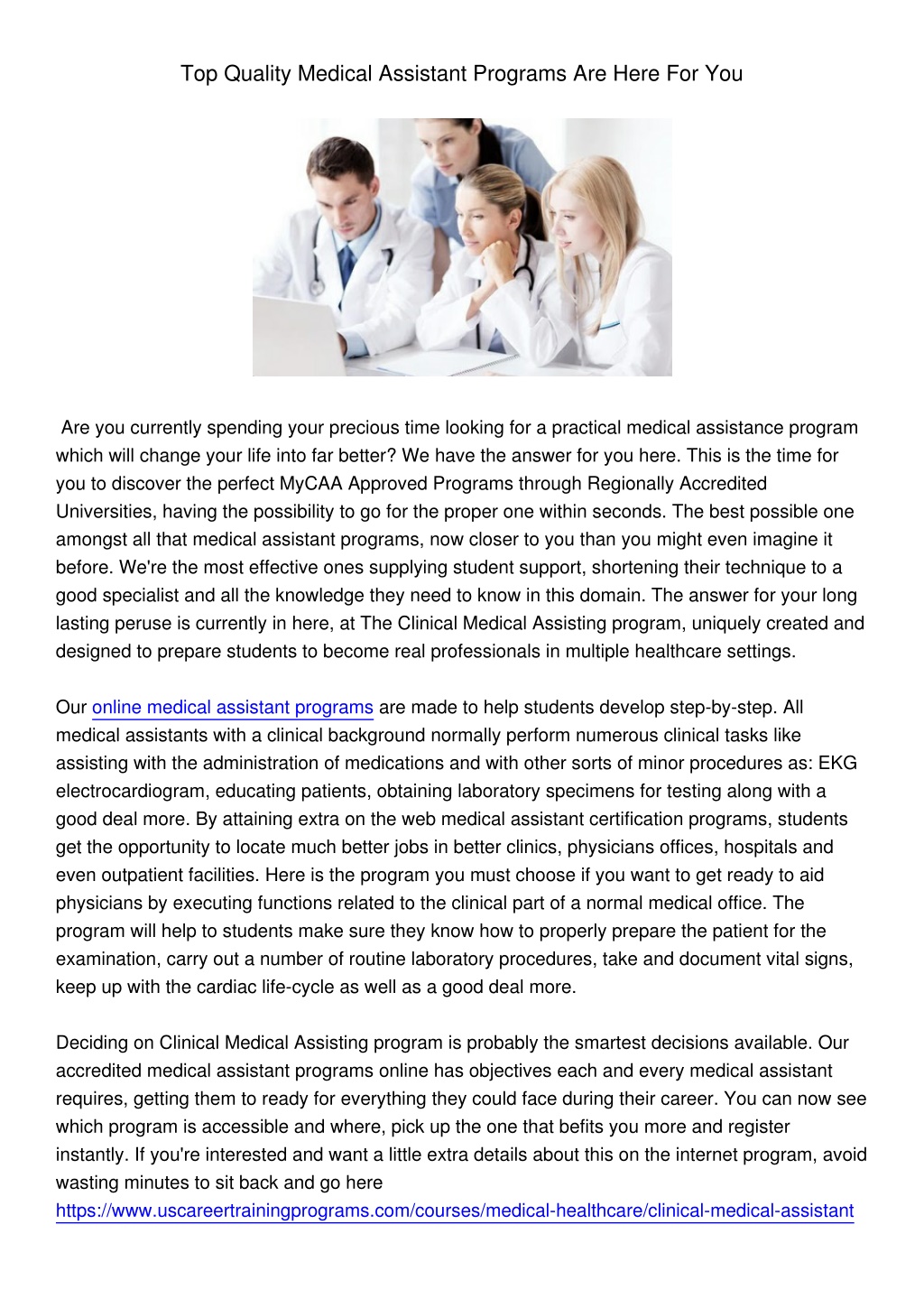 Top Quality Medical Assistant Programs Are Here For You

Are you currently spending your precious time looking for a practical medical assistance program which will change your life into far better? We have the answer for you here. This is the time for you to discover the perfect MyCAA Approved Programs through Regionally Accredited Universities, having the possibility to go for the proper one within seconds. The best possible one amongst all that medical assistant programs, now closer to you than you might even imagine it before. We're the most effective ones supplying student support, shortening their technique to a good specialist and all the knowledge they need to know in this domain. The answer for your long lasting peruse is currently in here, at The Clinical Medical Assisting program, uniquely created and designed to prepare students to become real professionals in multiple healthcare settings.

Our online medical assistant programs are made to help students develop step-by-step. All medical assistants with a clinical background normally perform numerous clinical tasks like assisting with the administration of medications and with other sorts of minor procedures as: EKG electrocardiogram, educating patients, obtaining laboratory specimens for testing along with a good deal more. By attaining extra on the web medical assistant certification programs, students get the opportunity to locate much better jobs in better clinics, physicians offices, hospitals and even outpatient facilities. Here is the program you must choose if you want to get ready to aid physicians by executing functions related to the clinical part of a normal medical office. The program will help to students make sure they know how to properly prepare the patient for the examination, carry out a number of routine laboratory procedures, take and document vital signs, keep up with the cardiac life-cycle as well as a good deal more.

Deciding on Clinical Medical Assisting program is probably the smartest decisions available. Our accredited medical assistant programs online has objectives each and every medical assistant requires, getting them to ready for everything they could face during their career. You can now see which program is accessible and where, pick up the one that befits you more and register instantly. If you're interested and want a little extra details about this on the internet program, avoid wasting minutes to sit back and go here
https://www.uscareertrainingprograms.com/courses/medical-healthcare/clinical-medical-assistant